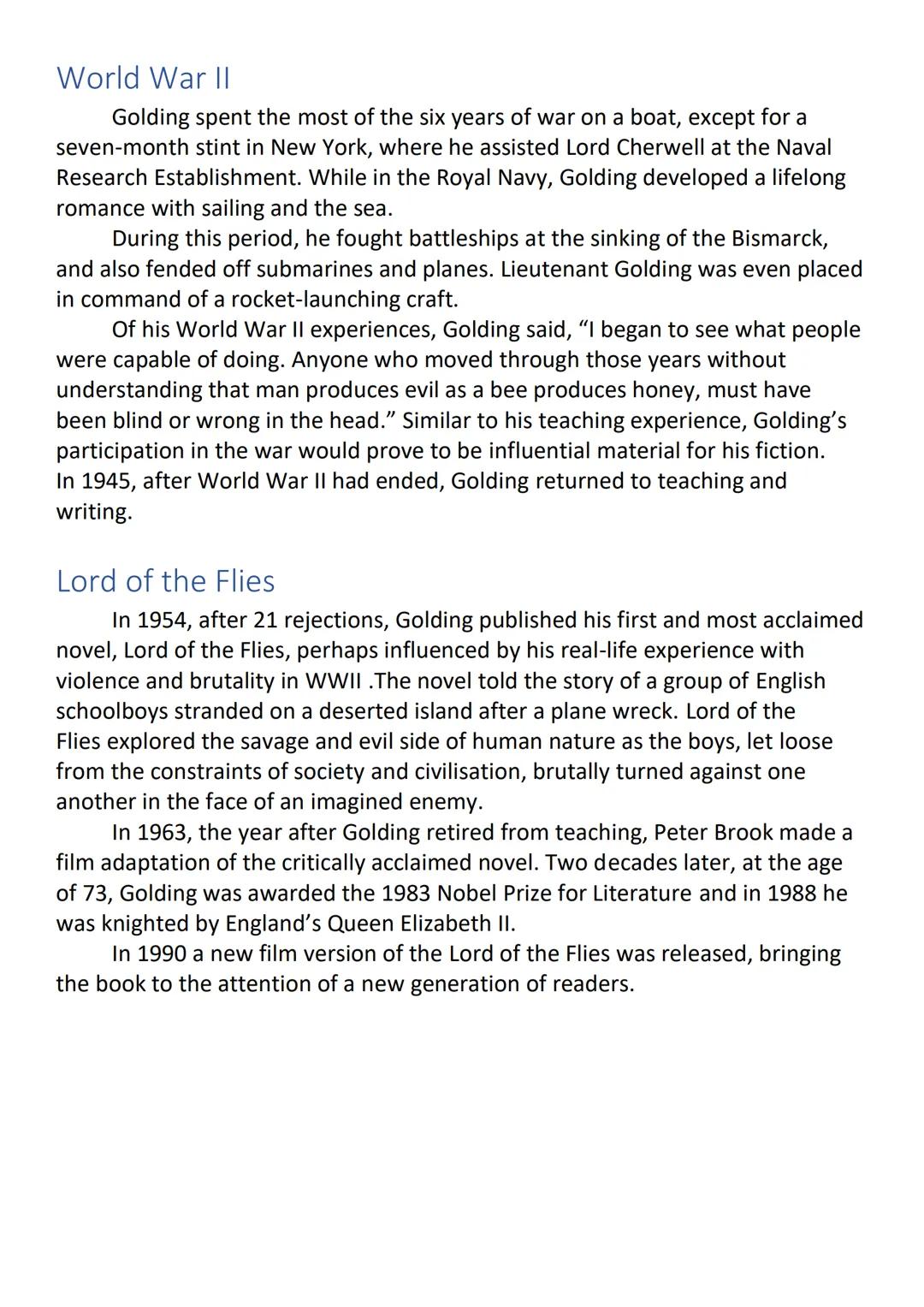 World War II

Golding spent the most of the six years of war on a boat, except for a seven-month stint in New York, where he assisted Lord Cherwell at the Naval Research Establishment. While in the Royal Navy, Golding developed a lifelong romance with sailing and the sea.

During this period, he fought battleships at the sinking of the Bismarck, and also fended off submarines and planes. Lieutenant Golding was even placed in command of a rocket-launching craft.

Of his World War II experiences, Golding said, “I began to see what people were capable of doing. Anyone who moved through those years without understanding that man produces evil as a bee produces honey, must have been blind or wrong in the head.” Similar to his teaching experience, Golding’s participation in the war would prove to be influential material for his fiction.
In 1945, after World War II had ended, Golding returned to teaching and writing.

Lord of the Flies

In 1954, after 21 rejections, Golding published his first and most acclaimed novel, Lord of the Flies, perhaps influenced by his real-life experience with violence and brutality in WWII .The novel told the story of a group of English schoolboys stranded on a deserted island after a plane wreck. Lord of the Flies explored the savage and evil side of human nature as the boys, let loose from the constraints of society and civilisation, brutally turned against one another in the face of an imagined enemy.

In 1963, the year after Golding retired from teaching, Peter Brook made a film adaptation of the critically acclaimed novel. Two decades later, at the age of 73, Golding was awarded the 1983 Nobel Prize for Literature and in 1988 he was knighted by England’s Queen Elizabeth II.

In 1990 a new film version of the Lord of the Flies was released, bringing the book to the attention of a new generation of readers.